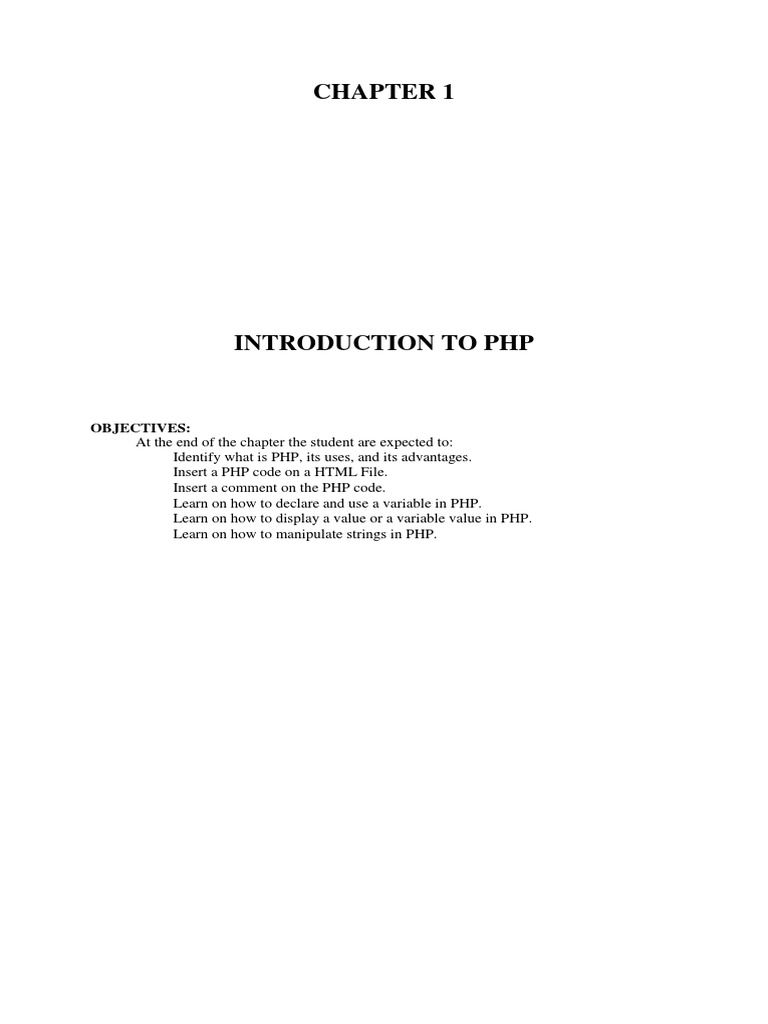 CHAPTER 1

INTRODUCTION TO PHP

OBJECTIVES:

At the end of the chapter the student are expected to:

Identify what is PHP, its uses, and its advantages.
Insert a PHP code on a HTML File.
Insert a comment on the PHP code.
Learn on how to declare and use a variable in PHP.
Learn on how to display a value or a variable value in PHP.
Learn on how to manipulate strings in PHP.